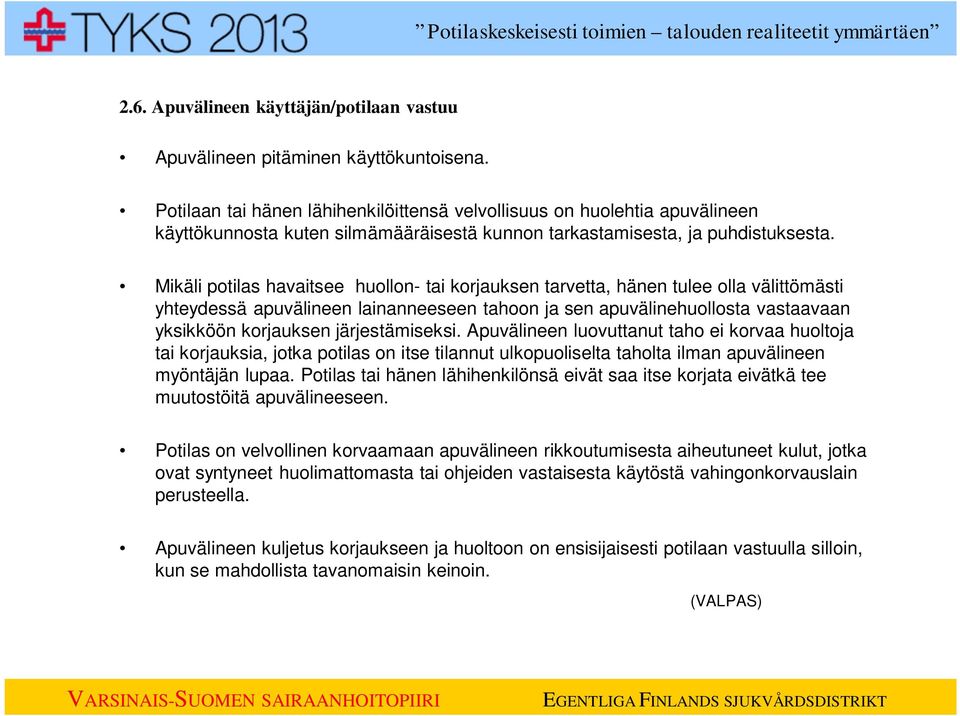 TYKS 2013

”Potilaskeskeisesti toimien – talouden realiteetit ymmärtäen”

2.6. Apuvälineen käyttäjän/potilaan vastuu

• Apuvälineen pitäminen käyttökuntoisena.

• Potilaan tai hänen lähihenkilöittensä velvollisuus on huolehtia apuvälineen käyttökunnosta kuten silmämääräisestä kunnon tarkastamisesta, ja puhdistuksesta.

• Mikäli potilas havaitsee huollon- tai korjauksen tarvetta, hänen tulee olla välittömästi yhteydessä apuvälineen lainanneeseen tahoon ja sen apuvälinehuollosta vastaavaan yksikköön korjauksen järjestämiseksi. Apuvälineen luovuttanut taho ei korvaa huoltoja tai korjauksia, jotka potilas on itse tilannut ulkopuoliselta taholta ilman apuvälineen myöntäjän lupaa. Potilas tai hänen lähihenkilönsä eivät saa itse korjata eivätkä tee muutostöitä apuvälineeseen.

• Potilas on velvollinen korvaamaan apuvälineen rikkoutumisesta aiheutuneet kulut, jotka ovat syntyneet huolimattomasta tai ohjeiden vastaisesta käytöstä vahingonkorvauslain perusteella.

• Apuvälineen kuljetus korjaukseen ja huoltoon on ensisijaisesti potilaan vastuulla silloin, kun se mahdollista tavanomaisin keinoin.

(VALPAS)

VARSINAIS-SUOMEN SAIRAANHOITOPIIRI

EGENTLIGA FINLANDS SJUKVÅRDSDISTRIKT